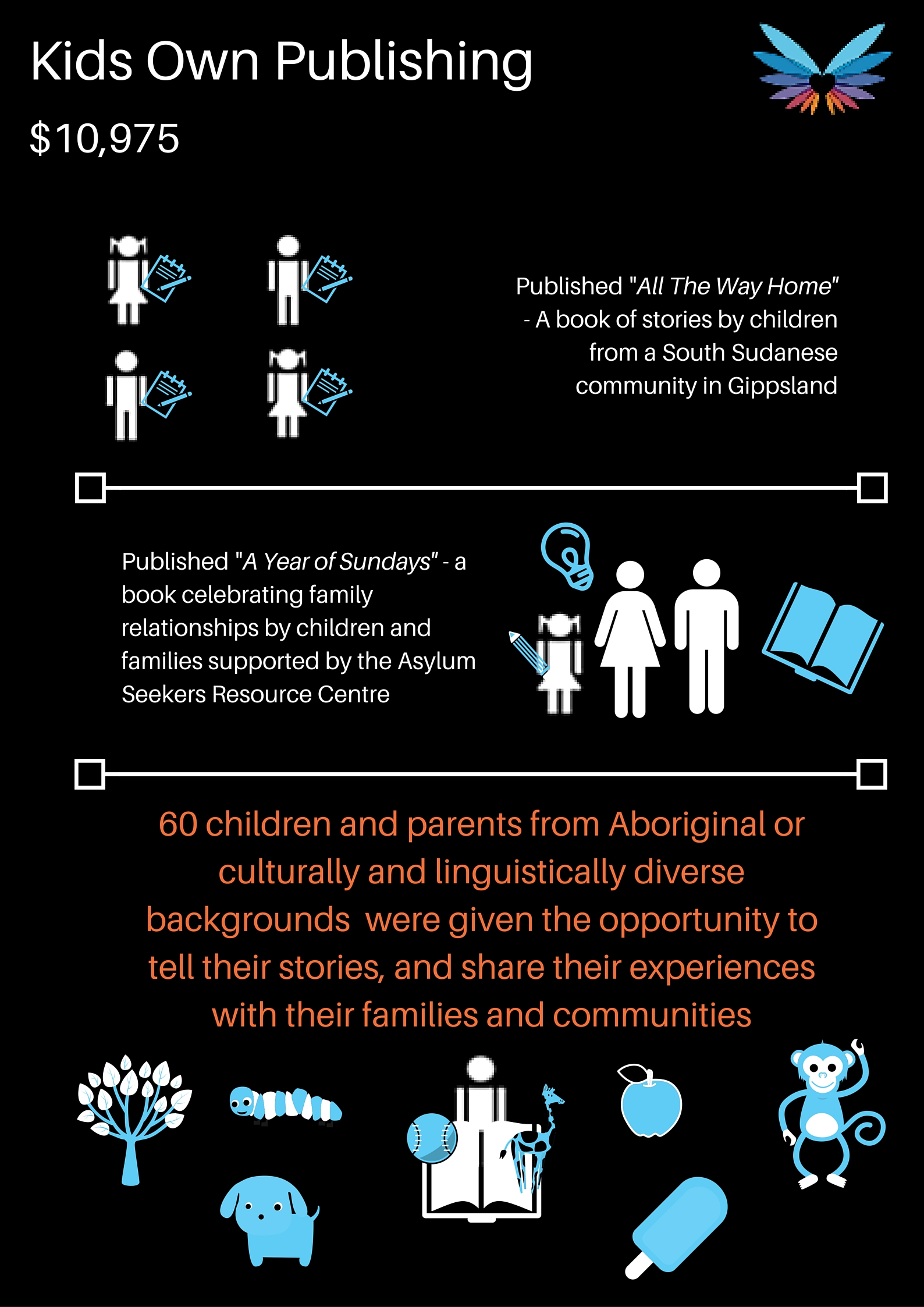 Kids Own Publishing

$10,975

Published "All The Way Home" - A book of stories by children from a South Sudanese community in Gippsland

Published "A Year of Sundays" - a book celebrating family relationships by children and families supported by the Asylum Seekers Resource Centre

60 children and parents from Aboriginal or culturally and linguistically diverse backgrounds  were given the opportunity to tell their stories, and share their experiences with their families and communities